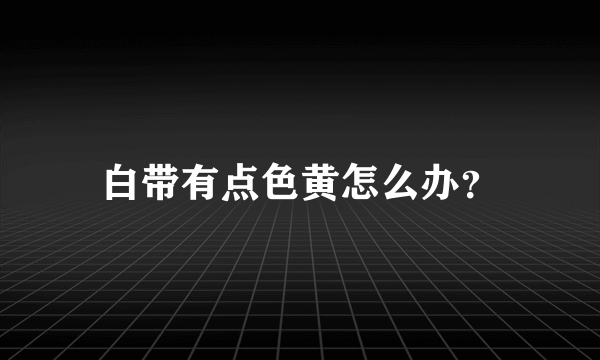 白带有点色黄怎么办?